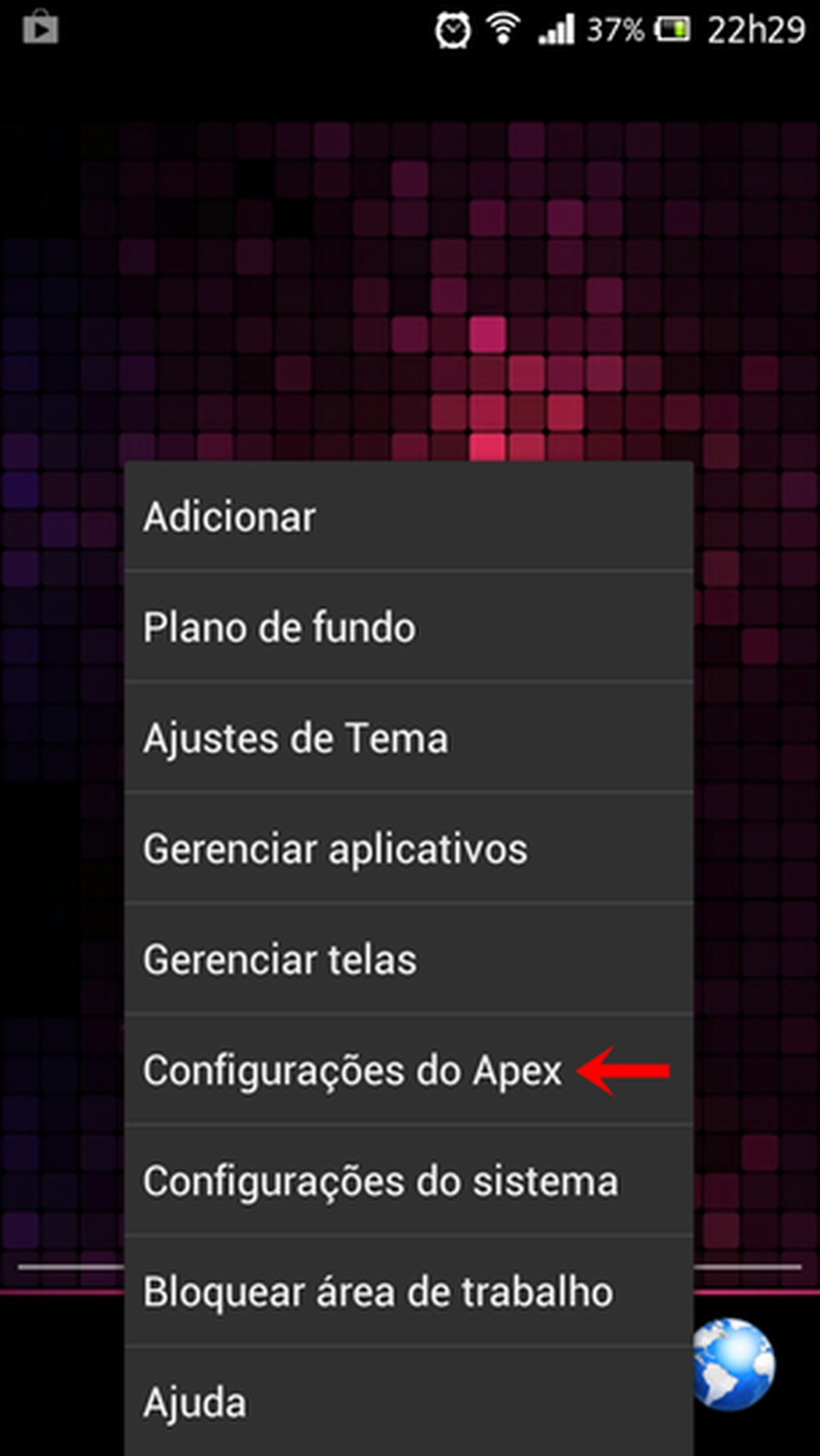 37% 22h29

Adicionar

Plano de fundo

Ajustes de Tema

Gerenciar aplicativos

Gerenciar telas

Configurações do Apex

Configurações do sistema

Bloquear área de trabalho

Ajuda